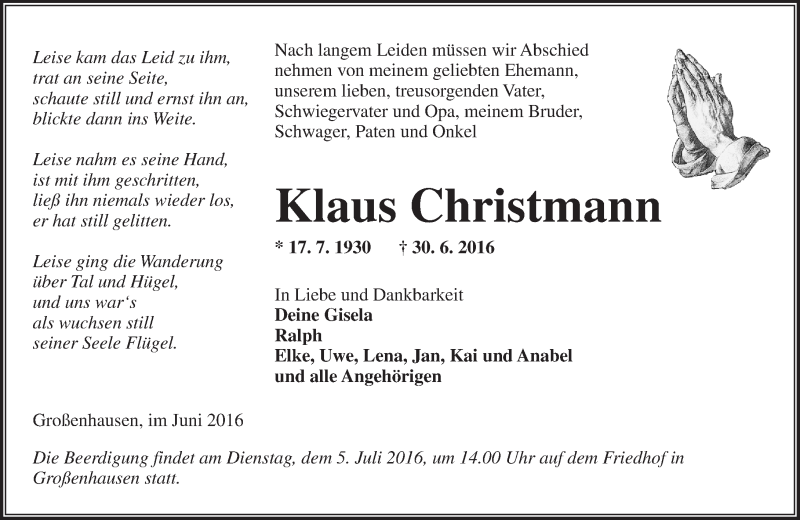 Leise kam das Leid zu ihm,
trat an seine Seite,
schaute still und ernst ihn an,
blickte dann ins Weite.

Leise nahm es seine Hand,
ist mit ihm geschritten,
ließ ihn niemals wieder los,
er hat still gelitten.

Leise ging die Wanderung
über Tal und Hügel,
und uns war‘s
als wuchsen still
seiner Seele Flügel.

Nach langem Leiden müssen wir Abschied nehmen von meinem geliebten Ehemann, unserem lieben, treusorgenden Vater, Schwiegervater und Opa, meinem Bruder, Schwager, Paten und Onkel

Klaus Christmann

* 17. 7. 1930 † 30. 6. 2016

In Liebe und Dankbarkeit
Deine Gisela
Ralph
Elke, Uwe, Lena, Jan, Kai und Anabel
und alle Angehörigen

Großenhausen, im Juni 2016

Die Beerdigung findet am Dienstag, dem 5. Juli 2016, um 14.00 Uhr auf dem Friedhof in Großenhausen statt.